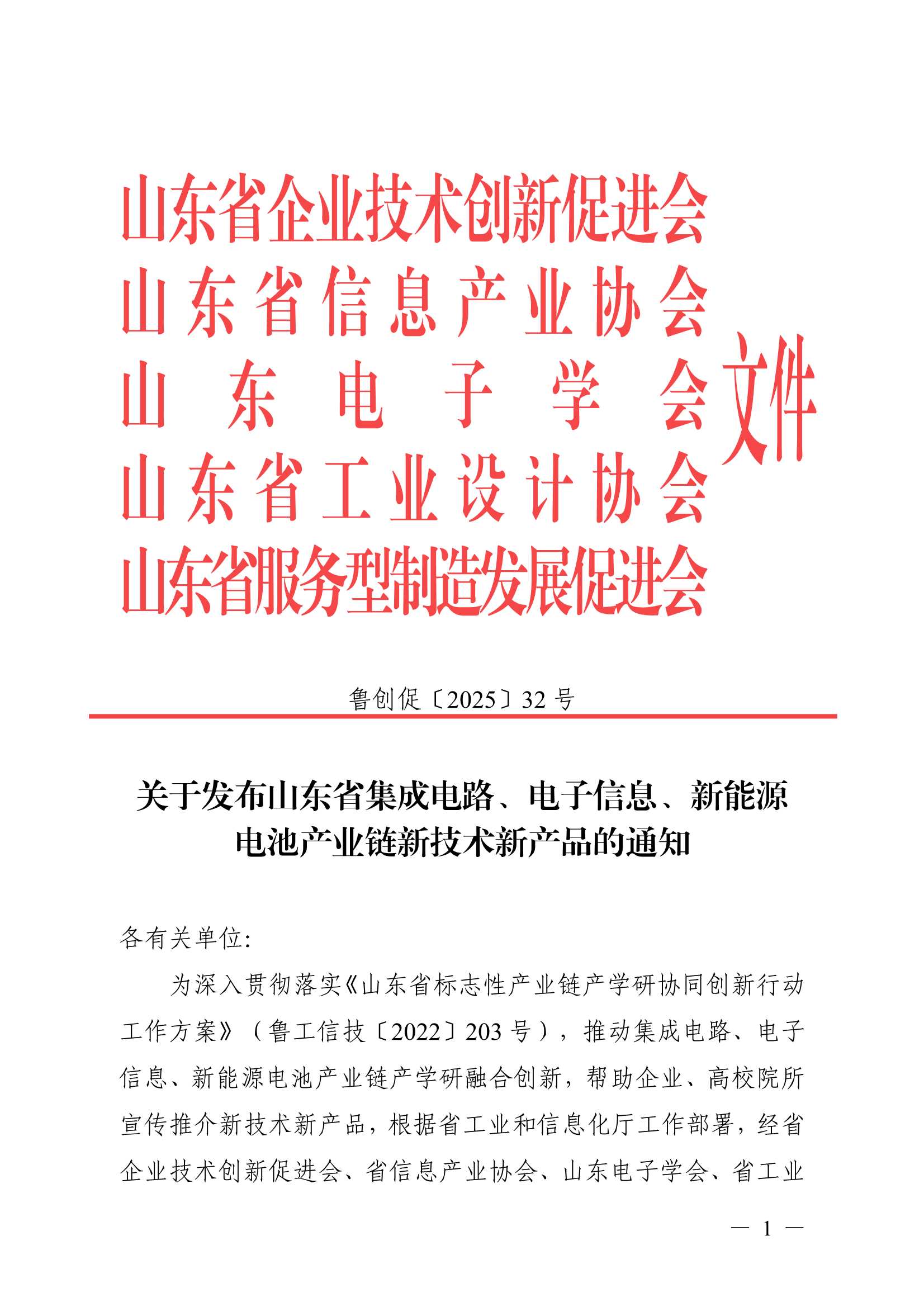 山东省企业技术创新促进会
山东省信息产业协会
山东电子学会
山东省工业设计协会
山东省服务型制造发展促进会
文件

鲁创促〔2025〕32号

关于发布山东省集成电路、电子信息、新能源电池产业链新技术新产品的通知

各有关单位：

为深入贯彻落实《山东省标志性产业链产学研协同创新行动工作方案》（鲁工信技〔2022〕203号），推动集成电路、电子信息、新能源电池产业链产学研融合创新，帮助企业、高校院所宣传推介新技术新产品，根据省工业和信息化厅工作部署，经省企业技术创新促进会、省信息产业协会、山东电子学会、省工业

— 1 —